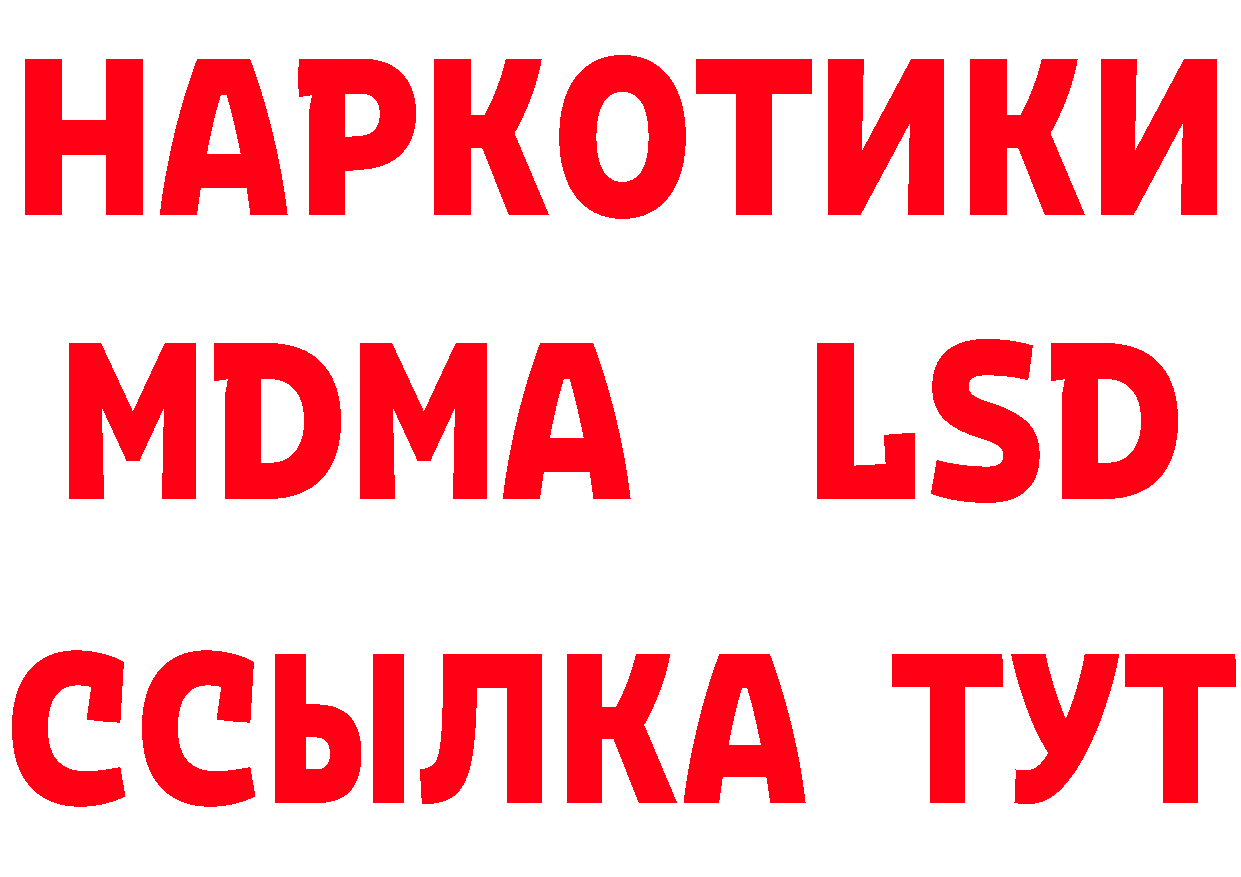 НАРКОТИКИ
MDMA LSD
ССЫЛКА ТУТ